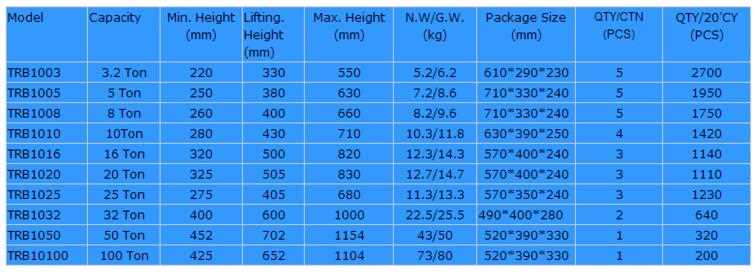 | Model | Capacity | Min. Height (mm) | Lifting. Height (mm) | Max. Height (mm) | N.W/G.W. (kg) | Package Size (mm) | QTY/CTN (PCS) | QTY/20'CY (PCS) |
|---|---|---|---|---|---|---|---|---|
| TRB1003 | 3.2 Ton | 220 | 330 | 550 | 5.2/6.2 | 610\*290\*230 | 5 | 2700 |
| TRB1005 | 5 Ton | 250 | 380 | 630 | 7.2/8.6 | 710\*330\*240 | 5 | 1950 |
| TRB1008 | 8 Ton | 260 | 400 | 660 | 8.2/9.6 | 710\*330\*240 | 5 | 1750 |
| TRB1010 | 10Ton | 280 | 430 | 710 | 10.3/11.8 | 630\*390\*250 | 4 | 1420 |
| TRB1016 | 16 Ton | 320 | 500 | 820 | 12.3/14.3 | 570\*400\*240 | 3 | 1140 |
| TRB1020 | 20 Ton | 325 | 505 | 830 | 12.7/14.7 | 570\*400\*240 | 3 | 1110 |
| TRB1025 | 25 Ton | 275 | 405 | 680 | 11.3/13.3 | 570\*350\*240 | 3 | 1230 |
| TRB1032 | 32 Ton | 400 | 600 | 1000 | 22.5/25.5 | 490\*400\*280 | 2 | 640 |
| TRB1050 | 50 Ton | 452 | 702 | 1154 | 43/50 | 520\*390\*330 | 1 | 320 |
| TRB10100 | 100 Ton | 425 | 652 | 1104 | 73/80 | 520\*390\*330 | 1 | 200 |